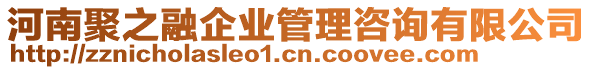 河南聚之融企业管理咨询有限公司
http://zznicholasleo1.cn.coovee.com